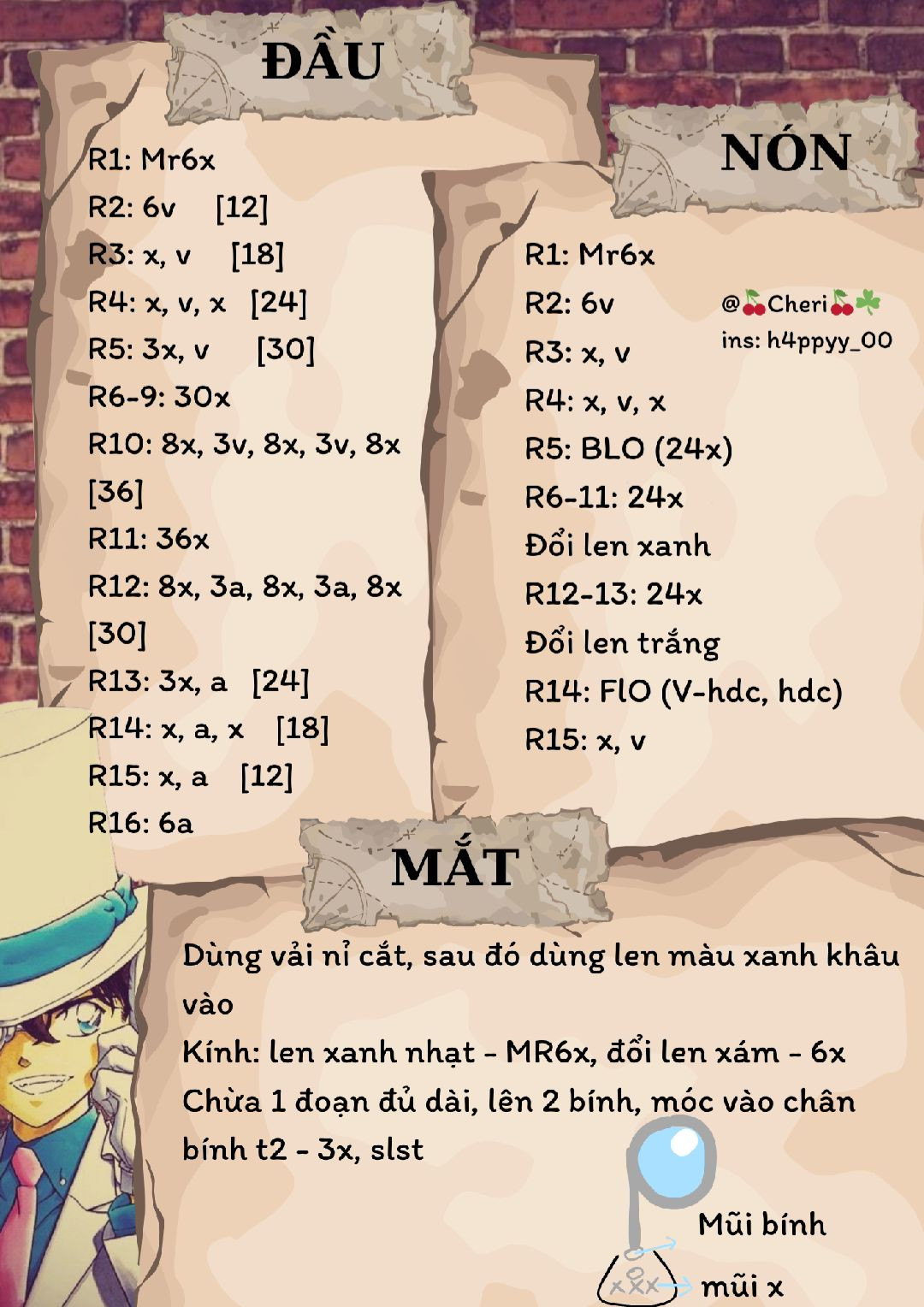 ĐẦU

R1: Mr6x
R2: 6v [12]
R3: x, v [18]
R4: x, v, x [24]
R5: 3x, v [30]
R6-9: 30x
R10: 8x, 3v, 8x, 3v, 8x [36]
R11: 36x
R12: 8x, 3a, 8x, 3a, 8x [30]
R13: 3x, a [24]
R14: x, a, x [18]
R15: x, a [12]
R16: 6a

NÓN

R1: Mr6x
R2: 6v
R3: x, v
R4: x, v, x
R5: BLO (24x)
R6-11: 24x
Đổi len xanh
R12-13: 24x
Đổi len trắng
R14: FlO (V-hdc, hdc)
R15: x, v

@🍒Cheri🍒☘️
ins: h4ppyy_00

MẮT

Dùng vải nỉ cắt, sau đó dùng len màu xanh khâu vào
Kính: len xanh nhạt - MR6x, đổi len xám - 6x
Chừa 1 đoạn đủ dài, lên 2 bính, móc vào chân bính t2 - 3x, slst

Mũi bính
xxx
mũi x